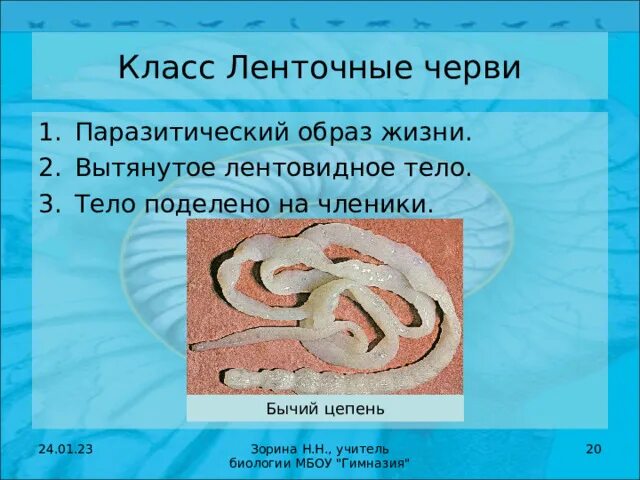 Класс Ленточные черви

1. Паразитический образ жизни.
2. Вытянутое лентовидное тело.
3. Тело поделено на членики.

Бычий цепень

24.01.23

Зорина Н.Н., учитель биологии МБОУ "Гимназия"

20